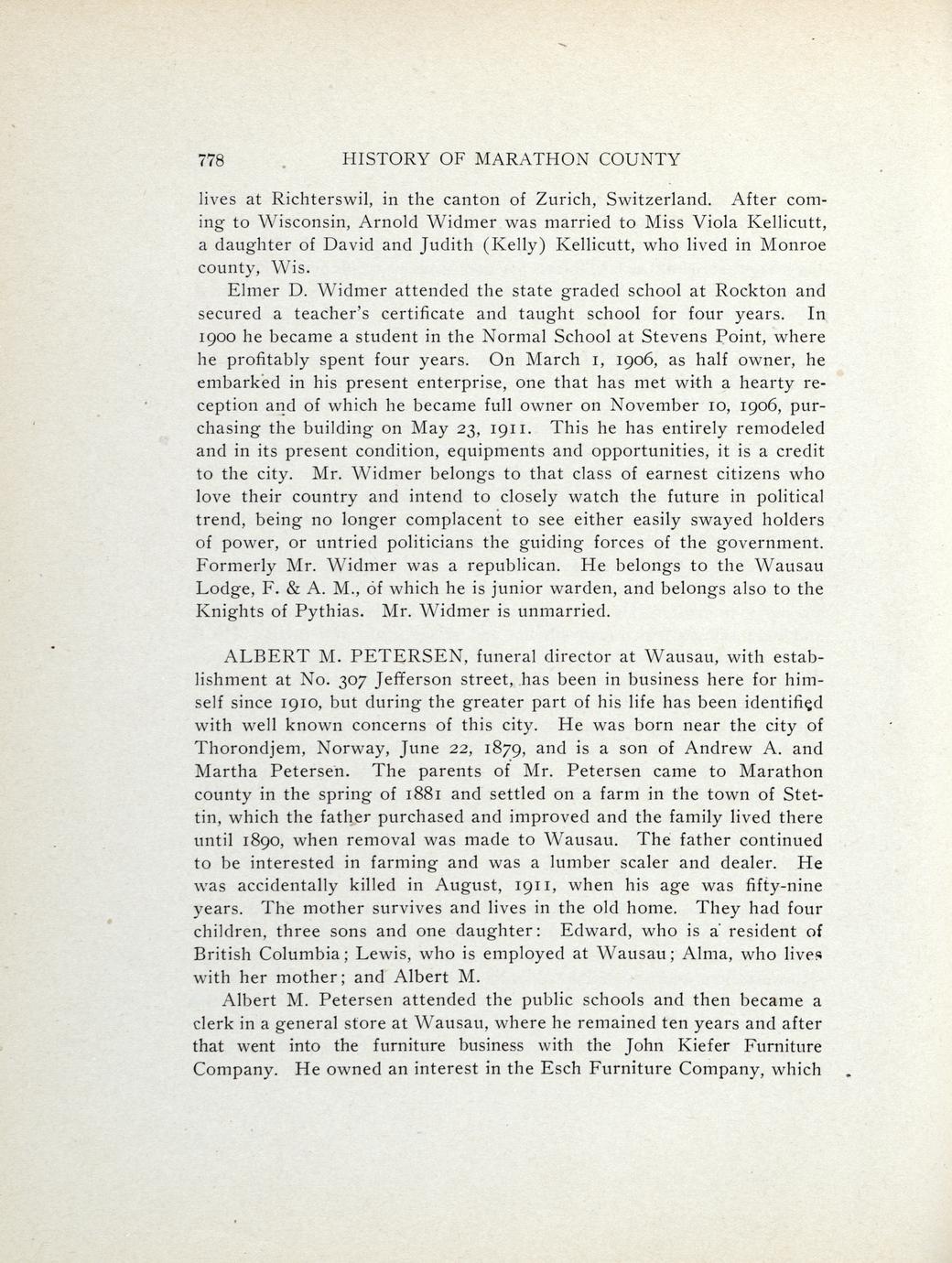 778 HISTORY OF MARATHON COUNTY

lives at Richterswil, in the canton of Zurich, Switzerland. After coming to Wisconsin, Arnold Widmer was married to Miss Viola Kellicutt, a daughter of David and Judith (Kelly) Kellicutt, who lived in Monroe county, Wis.

Elmer D. Widmer attended the state graded school at Rockton and secured a teacher's certificate and taught school for four years. In 1900 he became a student in the Normal School at Stevens Point, where he profitably spent four years. On March 1, 1906, as half owner, he embarked in his present enterprise, one that has met with a hearty reception and of which he became full owner on November 10, 1906, purchasing the building on May 23, 1911. This he has entirely remodeled and in its present condition, equipments and opportunities, it is a credit to the city. Mr. Widmer belongs to that class of earnest citizens who love their country and intend to closely watch the future in political trend, being no longer complacent to see either easily swayed holders of power, or untried politicians the guiding forces of the government. Formerly Mr. Widmer was a republican. He belongs to the Wausau Lodge, F. & A. M., of which he is junior warden, and belongs also to the Knights of Pythias. Mr. Widmer is unmarried.

ALBERT M. PETERSEN, funeral director at Wausau, with establishment at No. 307 Jefferson street, has been in business here for himself since 1910, but during the greater part of his life has been identified with well known concerns of this city. He was born near the city of Thorondjem, Norway, June 22, 1879, and is a son of Andrew A. and Martha Petersen. The parents of Mr. Petersen came to Marathon county in the spring of 1881 and settled on a farm in the town of Stettin, which the father purchased and improved and the family lived there until 1890, when removal was made to Wausau. The father continued to be interested in farming and was a lumber scaler and dealer. He was accidentally killed in August, 1911, when his age was fifty-nine years. The mother survives and lives in the old home. They had four children, three sons and one daughter: Edward, who is a resident of British Columbia; Lewis, who is employed at Wausau; Alma, who lives with her mother; and Albert M.

Albert M. Petersen attended the public schools and then became a clerk in a general store at Wausau, where he remained ten years and after that went into the furniture business with the John Kiefer Furniture Company. He owned an interest in the Esch Furniture Company, which